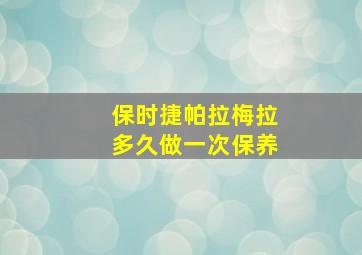 保时捷帕拉梅拉
多久做一次保养